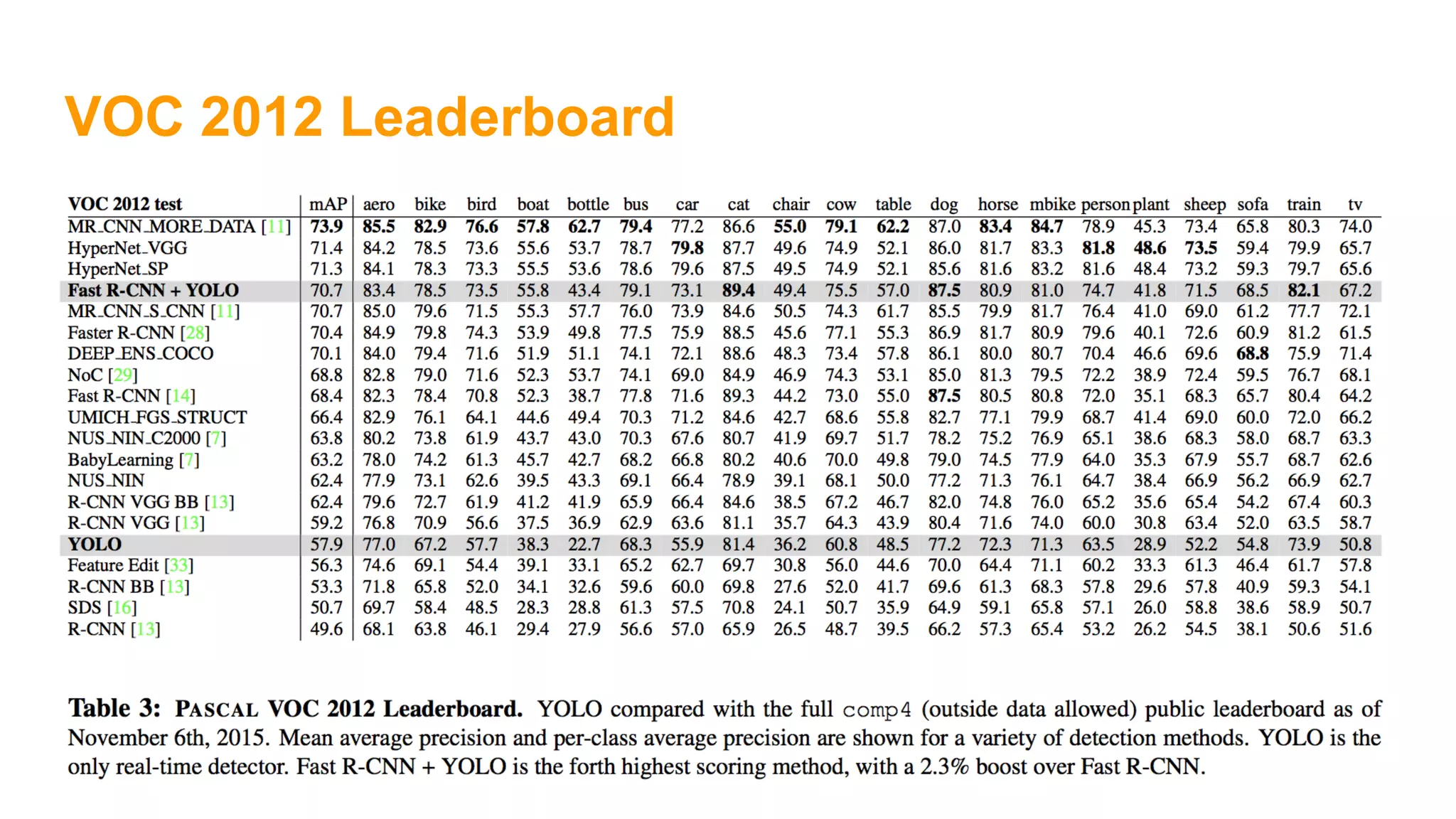 VOC 2012 Leaderboard

| VOC 2012 test | mAP | aero | bike | bird | boat | bottle | bus | car | cat | chair | cow | table | dog | horse | mbike | person | plant | sheep | sofa | train | tv |
|---|---|---|---|---|---|---|---|---|---|---|---|---|---|---|---|---|---|---|---|---|---|
| MR_CNN_MORE_DATA [11] | 73.9 | 85.5 | 82.9 | 76.6 | 57.8 | 62.7 | 79.4 | 77.2 | 86.6 | 55.0 | 79.1 | 62.2 | 87.0 | 83.4 | 84.7 | 78.9 | 45.3 | 73.4 | 65.8 | 80.3 | 74.0 |
| HyperNet_VGG | 71.4 | 84.2 | 78.5 | 73.6 | 55.6 | 53.7 | 78.7 | 79.8 | 87.7 | 49.6 | 74.9 | 52.1 | 86.0 | 81.7 | 83.3 | 81.8 | 48.6 | 73.5 | 59.4 | 79.9 | 65.7 |
| HyperNet_SP | 71.3 | 84.1 | 78.3 | 73.3 | 55.5 | 53.6 | 78.6 | 79.6 | 87.5 | 49.5 | 74.9 | 52.1 | 85.6 | 81.6 | 83.2 | 81.6 | 48.4 | 73.2 | 59.3 | 79.7 | 65.6 |
| Fast R-CNN + YOLO | 70.7 | 83.4 | 78.5 | 73.5 | 55.8 | 43.4 | 79.1 | 73.1 | 89.4 | 49.4 | 75.5 | 57.0 | 87.5 | 80.9 | 81.0 | 74.7 | 41.8 | 71.5 | 68.5 | 82.1 | 67.2 |
| MR_CNN_S_CNN [11] | 70.7 | 85.0 | 79.6 | 71.5 | 55.3 | 57.7 | 76.0 | 73.9 | 84.6 | 50.5 | 74.3 | 61.7 | 85.5 | 79.9 | 81.7 | 76.4 | 41.0 | 69.0 | 61.2 | 77.7 | 72.1 |
| Faster R-CNN [28] | 70.4 | 84.9 | 79.8 | 74.3 | 53.9 | 49.8 | 77.5 | 75.9 | 88.5 | 45.6 | 77.1 | 55.3 | 86.9 | 81.7 | 80.9 | 79.6 | 40.1 | 72.6 | 60.9 | 81.2 | 61.5 |
| DEEP_ENS_COCO | 70.1 | 84.0 | 79.4 | 71.6 | 51.9 | 51.1 | 74.1 | 72.1 | 88.6 | 48.3 | 73.4 | 57.8 | 86.1 | 80.0 | 80.7 | 70.4 | 46.6 | 69.6 | 68.8 | 75.9 | 71.4 |
| NoC [29] | 68.8 | 82.8 | 79.0 | 71.6 | 52.3 | 53.7 | 74.1 | 69.0 | 84.9 | 46.9 | 74.3 | 53.1 | 85.0 | 81.3 | 79.5 | 72.2 | 38.9 | 72.4 | 59.5 | 76.7 | 68.1 |
| Fast R-CNN [14] | 68.4 | 82.3 | 78.4 | 70.8 | 52.3 | 38.7 | 77.8 | 71.6 | 89.3 | 44.2 | 73.0 | 55.0 | 87.5 | 80.5 | 80.8 | 72.0 | 35.1 | 68.3 | 65.7 | 80.4 | 64.2 |
| UMICH_FGS_STRUCT | 66.4 | 82.9 | 76.1 | 64.1 | 44.6 | 49.4 | 70.3 | 71.2 | 84.6 | 42.7 | 68.6 | 55.8 | 82.7 | 77.1 | 79.9 | 68.7 | 41.4 | 69.0 | 60.0 | 72.0 | 66.2 |
| NUS_NIN_C2000 [7] | 63.8 | 80.2 | 73.8 | 61.9 | 43.7 | 43.0 | 70.3 | 67.6 | 80.7 | 41.9 | 69.7 | 51.7 | 78.2 | 75.2 | 76.9 | 65.1 | 38.6 | 68.3 | 58.0 | 68.7 | 63.3 |
| BabyLearning [7] | 63.2 | 78.0 | 74.2 | 61.3 | 45.7 | 42.7 | 68.2 | 66.8 | 80.2 | 40.6 | 70.0 | 49.8 | 79.0 | 74.5 | 77.9 | 64.0 | 35.3 | 67.9 | 55.7 | 68.7 | 62.6 |
| NUS_NIN | 62.4 | 77.9 | 73.1 | 62.6 | 39.5 | 43.3 | 69.1 | 66.4 | 78.9 | 39.1 | 68.1 | 50.0 | 77.2 | 71.3 | 76.1 | 64.7 | 38.4 | 66.9 | 56.2 | 66.9 | 62.7 |
| R-CNN VGG BB [13] | 62.4 | 79.6 | 72.7 | 61.9 | 41.2 | 41.9 | 65.9 | 66.4 | 84.6 | 38.5 | 67.2 | 46.7 | 82.0 | 74.8 | 76.0 | 65.2 | 35.6 | 65.4 | 54.2 | 67.4 | 60.3 |
| R-CNN VGG [13] | 59.2 | 76.8 | 70.9 | 56.6 | 37.5 | 36.9 | 62.9 | 63.6 | 81.1 | 35.7 | 64.3 | 43.9 | 80.4 | 71.6 | 74.0 | 60.0 | 30.8 | 63.4 | 52.0 | 63.5 | 58.7 |
| YOLO | 57.9 | 77.0 | 67.2 | 57.7 | 38.3 | 22.7 | 68.3 | 55.9 | 81.4 | 36.2 | 60.8 | 48.5 | 77.2 | 72.3 | 71.3 | 63.5 | 28.9 | 52.2 | 54.8 | 73.9 | 50.8 |
| Feature Edit [33] | 56.3 | 74.6 | 69.1 | 54.4 | 39.1 | 33.1 | 65.2 | 62.7 | 69.7 | 30.8 | 56.0 | 44.6 | 70.0 | 64.4 | 71.1 | 60.2 | 33.3 | 61.3 | 46.4 | 61.7 | 57.8 |
| R-CNN BB [13] | 53.3 | 71.8 | 65.8 | 52.0 | 34.1 | 32.6 | 59.6 | 60.0 | 69.8 | 27.6 | 52.0 | 41.7 | 69.6 | 61.3 | 68.3 | 57.8 | 29.6 | 57.8 | 40.9 | 59.3 | 54.1 |
| SDS [16] | 50.7 | 69.7 | 58.4 | 48.5 | 28.3 | 28.8 | 61.3 | 57.5 | 70.8 | 24.1 | 50.7 | 35.9 | 64.9 | 59.1 | 65.8 | 57.1 | 26.0 | 58.8 | 38.6 | 58.9 | 50.7 |
| R-CNN [13] | 49.6 | 68.1 | 63.8 | 46.1 | 29.4 | 27.9 | 56.6 | 57.0 | 65.9 | 26.5 | 48.7 | 39.5 | 66.2 | 57.3 | 65.4 | 53.2 | 26.2 | 54.5 | 38.1 | 50.6 | 51.6 |

Table 3: PASCAL VOC 2012 Leaderboard. YOLO compared with the full comp4 (outside data allowed) public leaderboard as of November 6th, 2015. Mean average precision and per-class average precision are shown for a variety of detection methods. YOLO is the only real-time detector. Fast R-CNN + YOLO is the forth highest scoring method, with a 2.3% boost over Fast R-CNN.